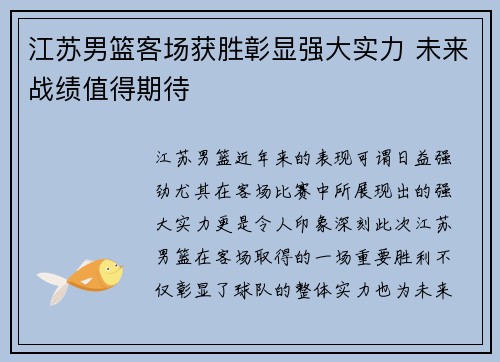 江苏男篮客场获胜彰显强大实力 未来战绩值得期待

江苏男篮近年来的表现可谓日益强劲尤其在客场比赛中所展现出的强大实力更是令人印象深刻此次江苏男篮在客场取得的一场重要胜利不仅彰显了球队的整体实力也为未来